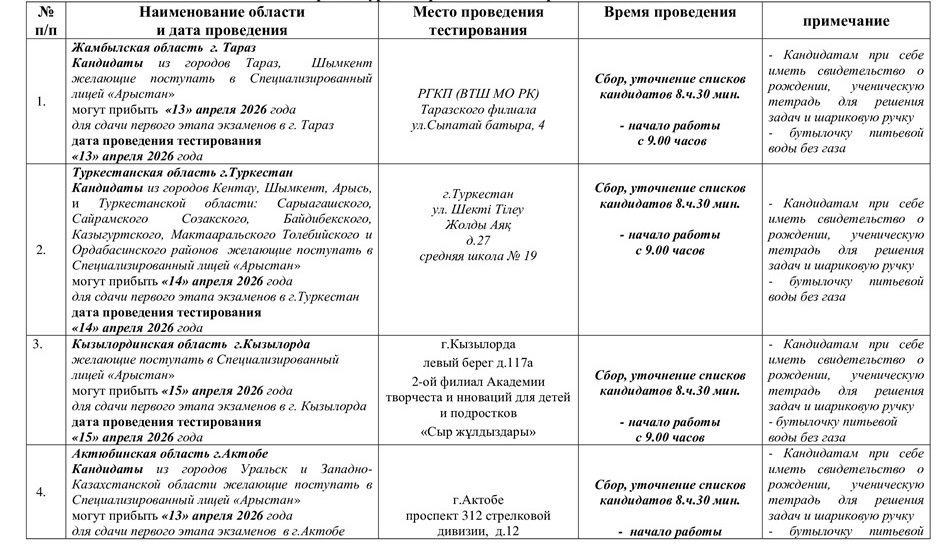 | № п/п | Наименование области и дата проведения | Место проведения тестирования | Время проведения | примечание |
|---|---|---|---|---|
| 1. | Жамбылская область г. Тараз Кандидаты из городов Тараз, Шымкент желающие поступать в Специализированный лицей «Арыстан» могут прибыть «13» апреля 2026 года для сдачи первого этапа экзаменов в г. Тараз дата проведения тестирования «13» апреля 2026 года | РГКП (ВТШ МО РК) Таразского филиала ул.Сыпатай батыра, 4 | Сбор, уточнение списков кандидатов 8.ч.30 мин. - начало работы с 9.00 часов | - Кандидатам при себе иметь свидетельство о рождении, ученическую тетрадь для решения задач и шариковую ручку - бутылочку питьевой воды без газа |
| 2. | Туркестанская область г.Туркестан Кандидаты из городов Кентау, Шымкент, Арысь, и Туркестанской области: Сарыагашского, Сайрамского Созакского, Байдибекского, Казыгуртского, Мактааральского Толебийского и Ордабасинского районов желающие поступать в Специализированный лицей «Арыстан» могут прибыть «14» апреля 2026 года для сдачи первого этапа экзаменов в г.Туркестан дата проведения тестирования «14» апреля 2026 года | г.Туркестан ул. Шекті Тілеу Жолды Аяқ д.27 средняя школа № 19 | Сбор, уточнение списков кандидатов 8.ч.30 мин. - начало работы с 9.00 часов | - Кандидатам при себе иметь свидетельство о рождении, ученическую тетрадь для решения задач и шариковую ручку - бутылочку питьевой воды без газа |
| 3. | Кызылординская область г.Кызылорда желающие поступать в Специализированный лицей «Арыстан» могут прибыть «15» апреля 2026 года для сдачи первого этапа экзаменов в г. Кызылорда дата проведения тестирования «15» апреля 2026 года | г.Кызылорда левый берег д.117а 2-ой филиал Академии творчеста и нноваций для детей и подростков «Сыр жұлдыздары» | Сбор, уточнение списков кандидатов 8.ч.30 мин. - начало работы с 9.00 часов | - Кандидатам при себе иметь свидетельство о рождении, ученическую тетрадь для решения задач и шариковую ручку - бутылочку питьевой воды без газа |
| 4. | Актюбинская область г.Актобе Кандидаты из городов Уральск и Западно-Казахстанской области желающие поступать в Специализированный лицей «Арыстан» могут прибыть «13» апреля 2026 года для сдачи первого этапа экзаменов в г.Актобе | г.Актобе проспект 312 стрелковой дивизии, д.12 | Сбор, уточнение списков кандидатов 8.ч.30 мин. - начало работы | - Кандидатам при себе иметь свидетельство о рождении, ученическую тетрадь для решения задач и шариковую ручку - бутылочку питьевой |